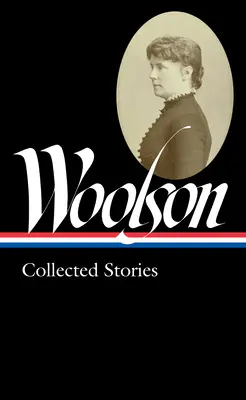 Woolson

Collected Stories